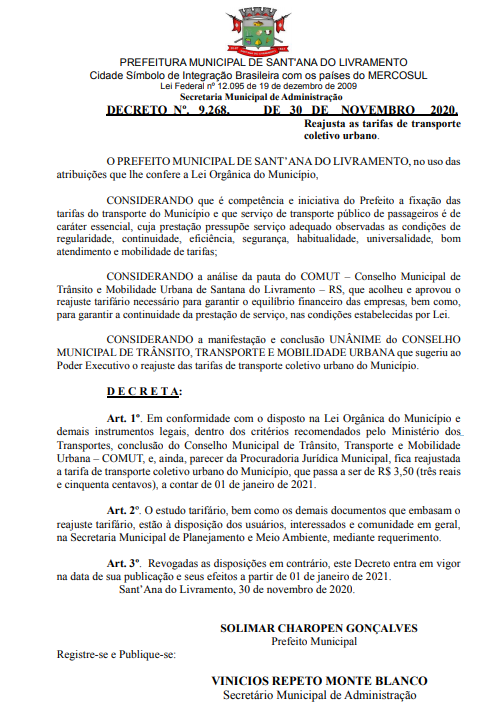 PREFEITURA MUNICIPAL DE SANT'ANA DO LIVRAMENTO
Cidade Símbolo de Integração Brasileira com os países do MERCOSUL
Lei Federal nº 12.095 de 19 de dezembro de 2009
Secretaria Municipal de Administração

DECRETO Nº. 9.268, DE 30 DE NOVEMBRO 2020.

Reajusta as tarifas de transporte coletivo urbano.

O PREFEITO MUNICIPAL DE SANT'ANA DO LIVRAMENTO, no uso das atribuições que lhe confere a Lei Orgânica do Município,

CONSIDERANDO que é competência e iniciativa do Prefeito a fixação das tarifas do transporte do Município e que serviço de transporte público de passageiros é de caráter essencial, cuja prestação pressupõe serviço adequado observadas as condições de regularidade, continuidade, eficiência, segurança, habitualidade, universalidade, bom atendimento e mobilidade de tarifas;

CONSIDERANDO a análise da pauta do COMUT – Conselho Municipal de Trânsito e Mobilidade Urbana de Santana do Livramento – RS, que acolheu e aprovou o reajuste tarifário necessário para garantir o equilíbrio financeiro das empresas, bem como, para garantir a continuidade da prestação de serviço, nas condições estabelecidas por Lei.

CONSIDERANDO a manifestação e conclusão UNÂNIME do CONSELHO MUNICIPAL DE TRÂNSITO, TRANSPORTE E MOBILIDADE URBANA que sugeriu ao Poder Executivo o reajuste das tarifas de transporte coletivo urbano do Município.

D E C R E T A:

Art. 1º. Em conformidade com o disposto na Lei Orgânica do Município e demais instrumentos legais, dentro dos critérios recomendados pelo Ministério dos Transportes, conclusão do Conselho Municipal de Trânsito, Transporte e Mobilidade Urbana – COMUT, e, ainda, parecer da Procuradoria Jurídica Municipal, fica reajustada a tarifa de transporte coletivo urbano do Município, que passa a ser de R$ 3,50 (três reais e cinquenta centavos), a contar de 01 de janeiro de 2021.

Art. 2º. O estudo tarifário, bem como os demais documentos que embasam o reajuste tarifário, estão à disposição dos usuários, interessados e comunidade em geral, na Secretaria Municipal de Planejamento e Meio Ambiente, mediante requerimento.

Art. 3º. Revogadas as disposições em contrário, este Decreto entra em vigor na data de sua publicação e seus efeitos a partir de 01 de janeiro de 2021.
Sant'Ana do Livramento, 30 de novembro de 2020.

SOLIMAR CHAROPEN GONÇALVES
Prefeito Municipal

Registre-se e Publique-se:

VINICIOS REPETO MONTE BLANCO
Secretário Municipal de Administração